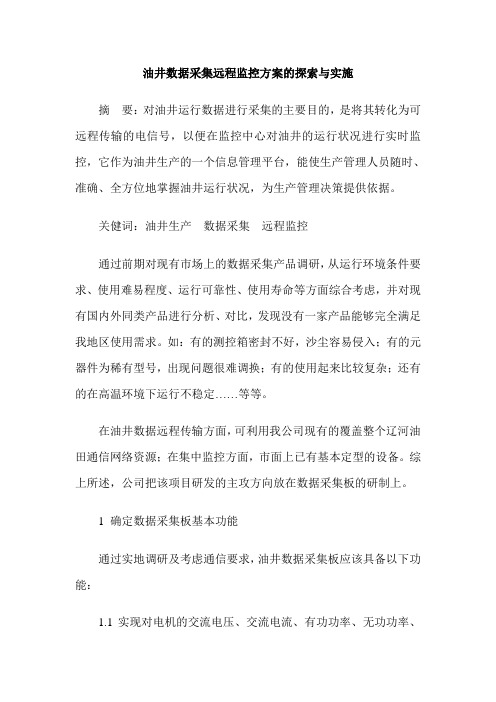 油井数据采集远程监控方案的探索与实施

摘　要：对油井运行数据进行采集的主要目的，是将其转化为可远程传输的电信号，以便在监控中心对油井的运行状况进行实时监控，它作为油井生产的一个信息管理平台，能使生产管理人员随时、准确、全方位地掌握油井运行状况，为生产管理决策提供依据。

关健词：油井生产　数据采集　远程监控

通过前期对现有市场上的数据采集产品调研，从运行环境条件要求、使用难易程度、运行可靠性、使用寿命等方面综合考虑，并对现有国内外同类产品进行分析、对比，发现没有一家产品能够完全满足我地区使用需求。如：有的测控箱密封不好，沙尘容易侵入；有的元器件为稀有型号，出现问题很难调换；有的使用起来比较复杂；还有的在高温环境下运行不稳定……等等。

在油井数据远程传输方面，可利用我公司现有的覆盖整个辽河油田通信网络资源；在集中监控方面，市面上已有基本定型的设备。综上所述，公司把该项目研发的主攻方向放在数据采集板的研制上。

1 确定数据采集板基本功能

通过实地调研及考虑通信要求，油井数据采集板应该具备以下功能：

1.1 实现对电机的交流电压、交流电流、有功功率、无功功率、